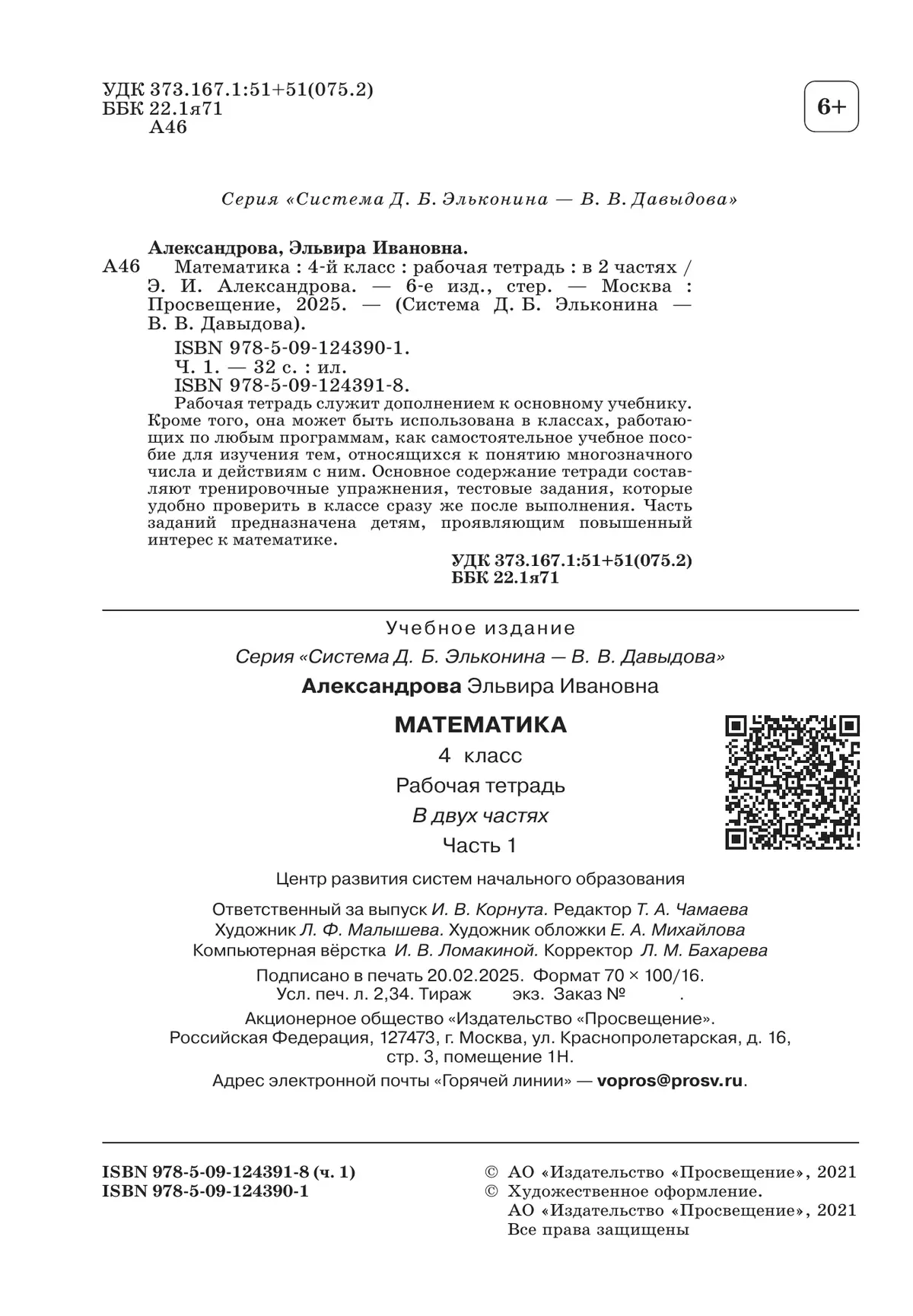 УДК 373.167.1:51+51(075.2)
ББК 22.1я71
А46

6+

Серия «Система Д. Б. Эльконина — В. В. Давыдова»

Александрова, Эльвира Ивановна.
А46 Математика : 4-й класс : рабочая тетрадь : в 2 частях / Э. И. Александрова. — 6-е изд., стер. — Москва : Просвещение, 2025. — (Система Д. Б. Эльконина — В. В. Давыдова).
ISBN 978-5-09-124390-1.
Ч. 1. — 32 с. : ил.
ISBN 978-5-09-124391-8.
Рабочая тетрадь служит дополнением к основному учебнику. Кроме того, она может быть использована в классах, работающих по любым программам, как самостоятельное учебное пособие для изучения тем, относящихся к понятию многозначного числа и действиям с ним. Основное содержание тетради составляют тренировочные упражнения, тестовые задания, которые удобно проверить в классе сразу же после выполнения. Часть заданий предназначена детям, проявляющим повышенный интерес к математике.
УДК 373.167.1:51+51(075.2)
ББК 22.1я71

Учебное издание
Серия «Система Д. Б. Эльконина — В. В. Давыдова»
Александрова Эльвира Ивановна
МАТЕМАТИКА
4 класс
Рабочая тетрадь
В двух частях
Часть 1
Центр развития систем начального образования
Ответственный за выпуск И. В. Корнута. Редактор Т. А. Чамаева
Художник Л. Ф. Малышева. Художник обложки Е. А. Михайлова
Компьютерная вёрстка И. В. Ломакиной. Корректор Л. М. Бахарева
Подписано в печать 20.02.2025. Формат 70 × 100/16.
Усл. печ. л. 2,34. Тираж экз. Заказ № .
Акционерное общество «Издательство «Просвещение».
Российская Федерация, 127473, г. Москва, ул. Краснопролетарская, д. 16, стр. 3, помещение 1Н.
Адрес электронной почты «Горячей линии» — vopros@prosv.ru.

ISBN 978-5-09-124391-8 (ч. 1)
ISBN 978-5-09-124390-1

© АО «Издательство «Просвещение», 2021
© Художественное оформление. АО «Издательство «Просвещение», 2021
Все права защищены